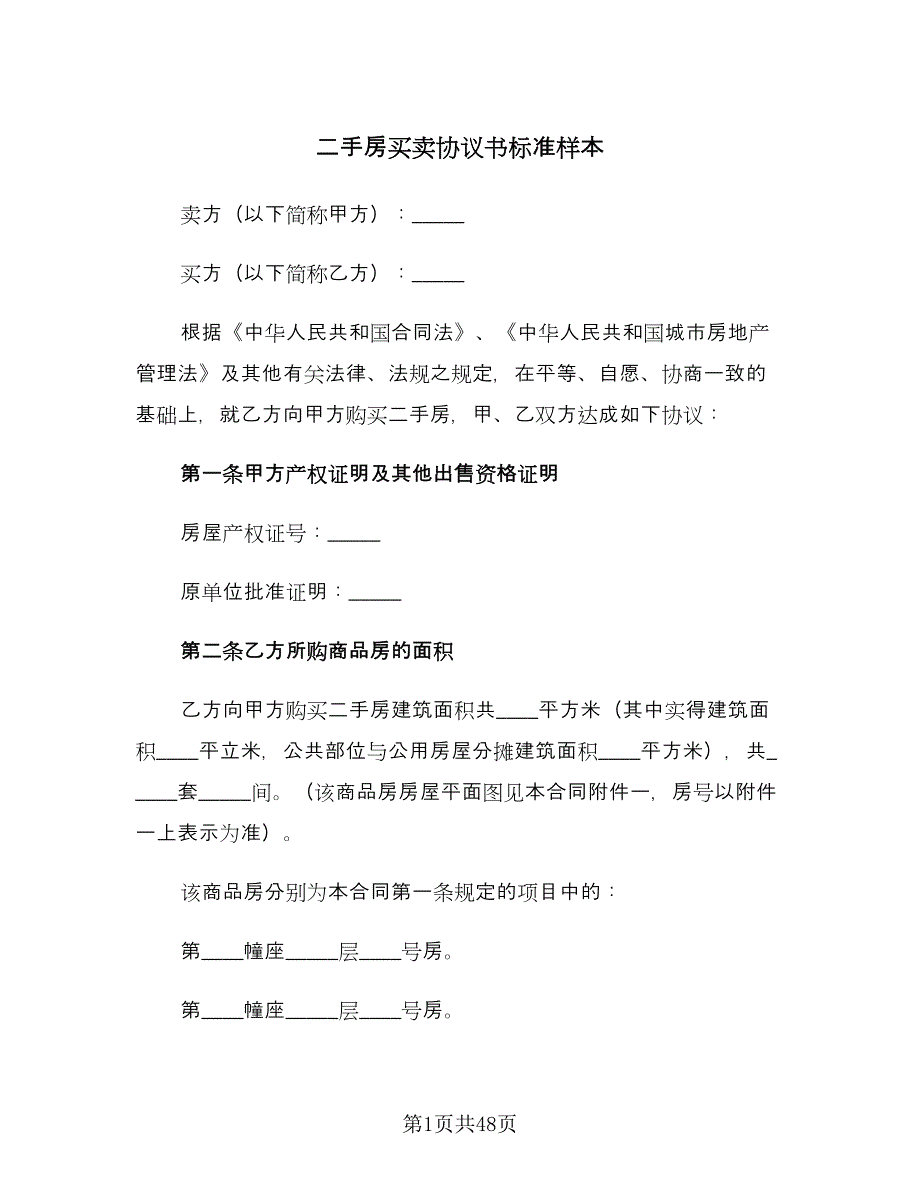 二手房买卖协议书标准样本

卖方（以下简称甲方）：_____

买方（以下简称乙方）：_____

根据《中华人民共和国合同法》、《中华人民共和国城市房地产管理法》及其他有关法律、法规之规定，在平等、自愿、协商一致的基础上，就乙方向甲方购买二手房，甲、乙双方达成如下协议：

第一条甲方产权证明及其他出售资格证明

房屋产权证号：_____

原单位批准证明：_____

第二条乙方所购商品房的面积

乙方向甲方购买二手房建筑面积共____平方米（其中实得建筑面积____平立米，公共部位与公用房屋分摊建筑面积____平方米），共_____套_____间。（该商品房房屋平面图见本合同附件一，房号以附件一上表示为准）。

该商品房分别为本合同第一条规定的项目中的：

第____幢座_____层____号房。

第____幢座_____层____号房。

第1页共48页